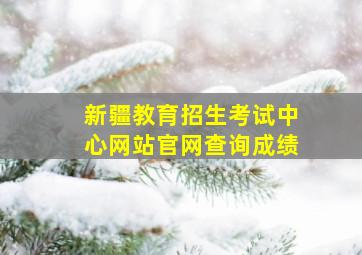 新疆教育招生考试中心网站官网查询成绩